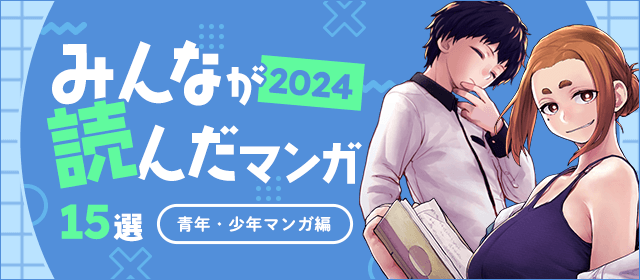 みんなが 2024
読んだマンガ
15選
青年・少年マンガ編